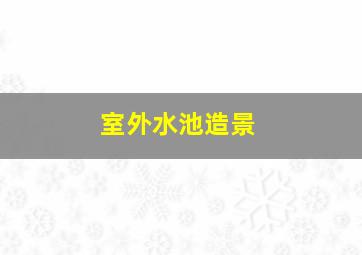 室外水池造景